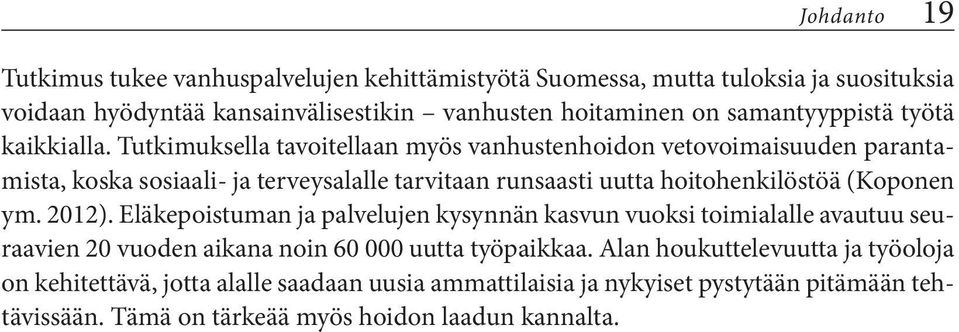 Johdanto 19

Tutkimus tukee vanhuspalvelujen kehittämistyötä Suomessa, mutta tuloksia ja suosituksia voidaan hyödyntää kansainvälisestikin – vanhusten hoitaminen on samantyyppistä työtä kaikkialla. Tutkimuksella tavoitellaan myös vanhustenhoidon vetovoimaisuuden parantamista, koska sosiaali- ja terveysalalle tarvitaan runsaasti uutta hoitohenkilöstöä (Koponen ym. 2012). Eläkepoistuman ja palvelujen kysynnän kasvun vuoksi toimialalle avautuu seuraavien 20 vuoden aikana noin 60 000 uutta työpaikkaa. Alan houkuttelevuutta ja työoloja on kehitettävä, jotta alalle saadaan uusia ammattilaisia ja nykyiset pystytään pitämään tehtävissään. Tämä on tärkeää myös hoidon laadun kannalta.